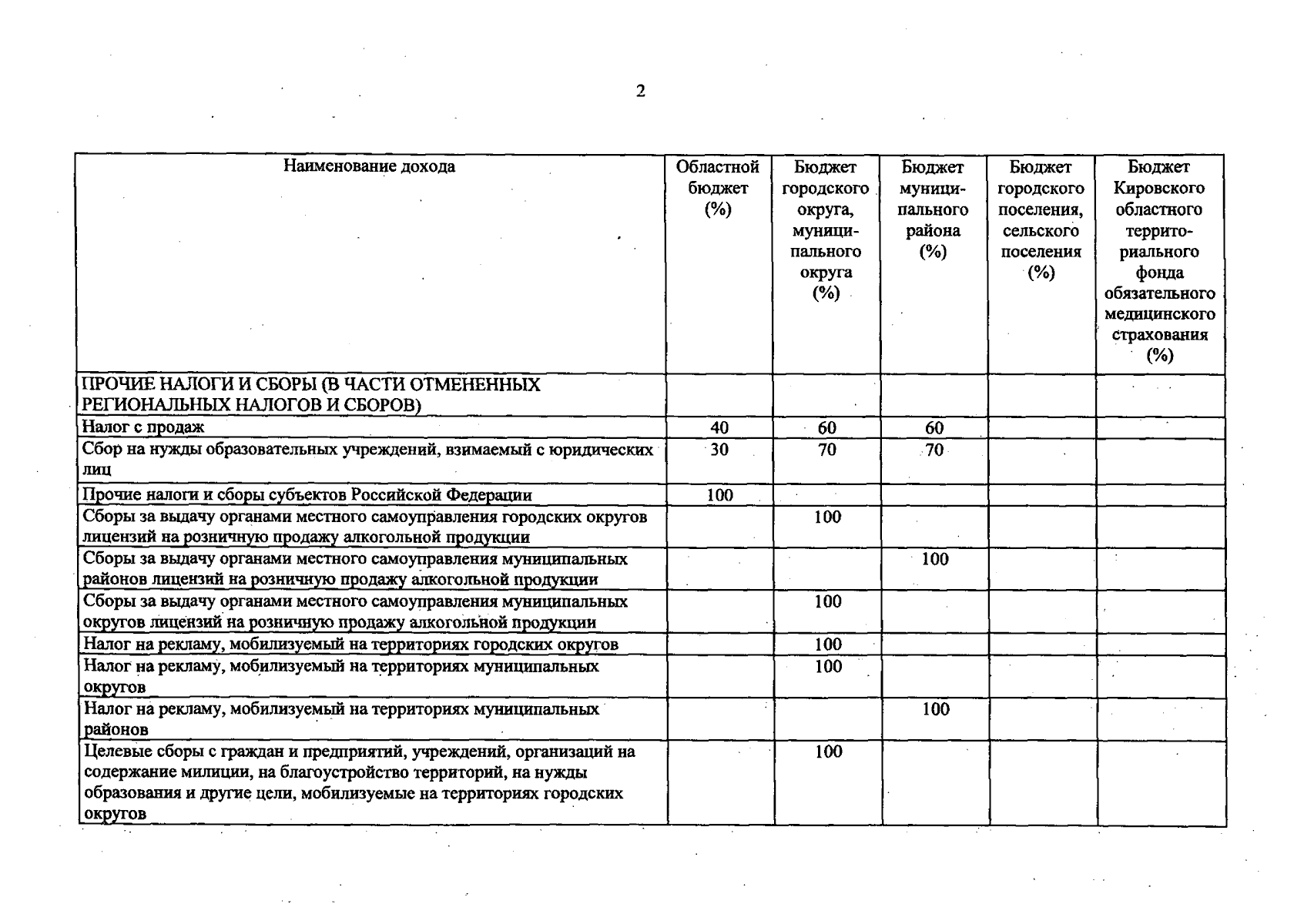 2

| Наименование дохода | Областной бюджет (%) | Бюджет городского округа, муниципального округа (%) | Бюджет муниципального района (%) | Бюджет городского поселения, сельского поселения (%) | Бюджет Кировского областного территориального фонда обязательного медицинского страхования (%) |
|---|---|---|---|---|---|
| ПРОЧИЕ НАЛОГИ И СБОРЫ (В ЧАСТИ ОТМЕНЕННЫХ РЕГИОНАЛЬНЫХ НАЛОГОВ И СБОРОВ) | | | | | |
| Налог с продаж | 40 | 60 | 60 | | |
| Сбор на нужды образовательных учреждений, взимаемый с юридических лиц | 30 | 70 | 70 | | |
| Прочие налоги и сборы субъектов Российской Федерации | 100 | | | | |
| Сборы за выдачу органами местного самоуправления городских округов лицензий на розничную продажу алкогольной продукции | | 100 | | | |
| Сборы за выдачу органами местного самоуправления муниципальных районов лицензий на розничную продажу алкогольной продукции | | | 100 | | |
| Сборы за выдачу органами местного самоуправления муниципальных округов лицензий на розничную продажу алкогольной продукции | | 100 | | | |
| Налог на рекламу, мобилизуемый на территориях городских округов | | 100 | | | |
| Налог на рекламу, мобилизуемый на территориях муниципальных округов | | 100 | | | |
| Налог на рекламу, мобилизуемый на территориях муниципальных районов | | | 100 | | |
| Целевые сборы с граждан и предприятий, учреждений, организаций на содержание милиции, на благоустройство территорий, на нужды образования и другие цели, мобилизуемые на территориях городских округов | | 100 | | | |